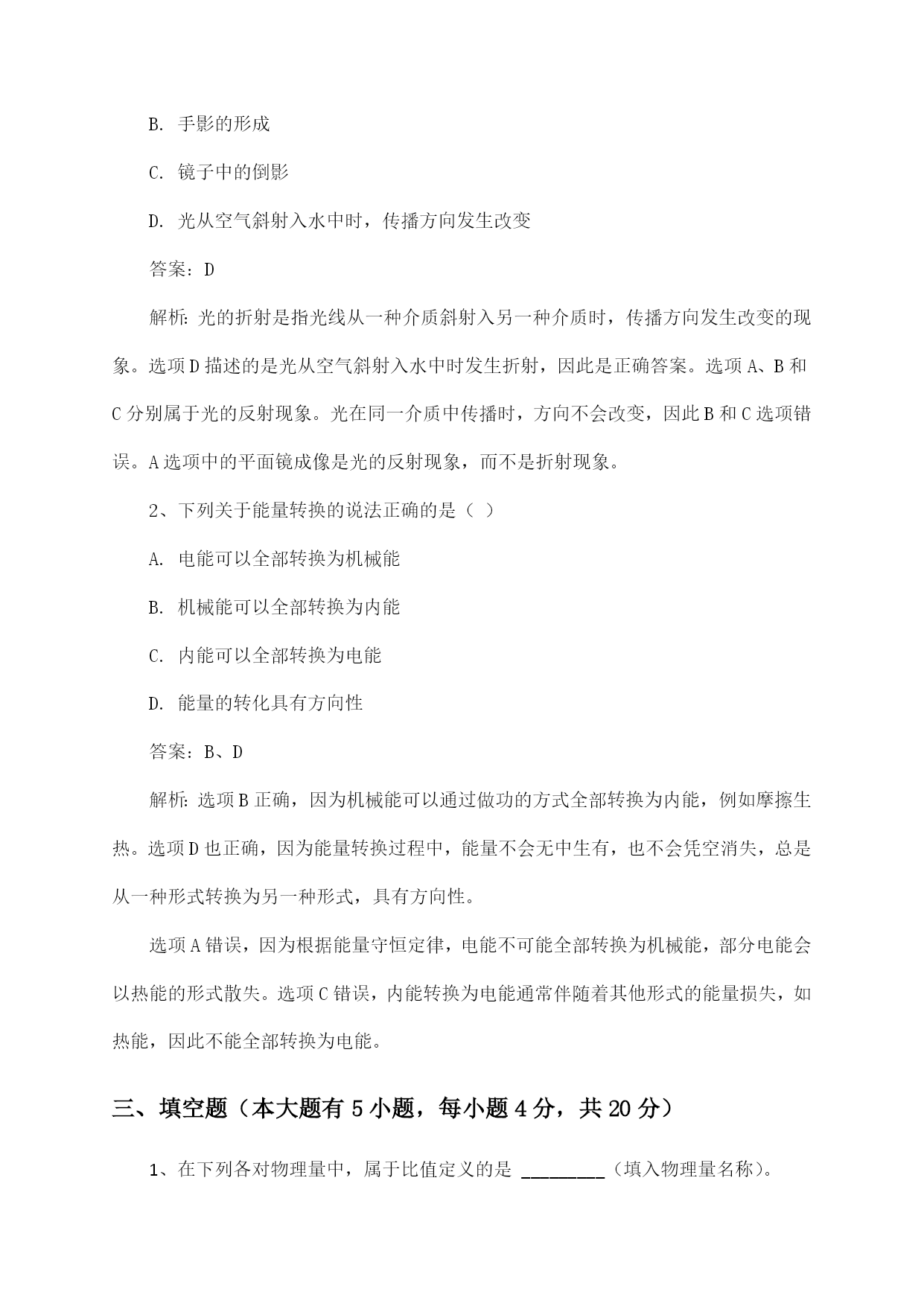 B. 手影的形成

C. 镜子中的倒影

D. 光从空气斜射入水中时，传播方向发生改变

答案：D

解析：光的折射是指光线从一种介质斜射入另一种介质时，传播方向发生改变的现象。选项D描述的是光从空气斜射入水中时发生折射，因此是正确答案。选项A、B和C分别属于光的反射现象。光在同一介质中传播时，方向不会改变，因此B和C选项错误。A选项中的平面镜成像是光的反射现象，而不是折射现象。

2、下列关于能量转换的说法正确的是（ ）

A. 电能可以全部转换为机械能

B. 机械能可以全部转换为内能

C. 内能可以全部转换为电能

D. 能量的转化具有方向性

答案：B、D

解析：选项B正确，因为机械能可以通过做功的方式全部转换为内能，例如摩擦生热。选项D也正确，因为能量转换过程中，能量不会无中生有，也不会凭空消失，总是从一种形式转换为另一种形式，具有方向性。

选项A错误，因为根据能量守恒定律，电能不可能全部转换为机械能，部分电能会以热能的形式散失。选项C错误，内能转换为电能通常伴随着其他形式的能量损失，如热能，因此不能全部转换为电能。

三、填空题（本大题有5小题，每小题4分，共20分）

1、在下列各对物理量中，属于比值定义的是 ________（填入物理量名称）。